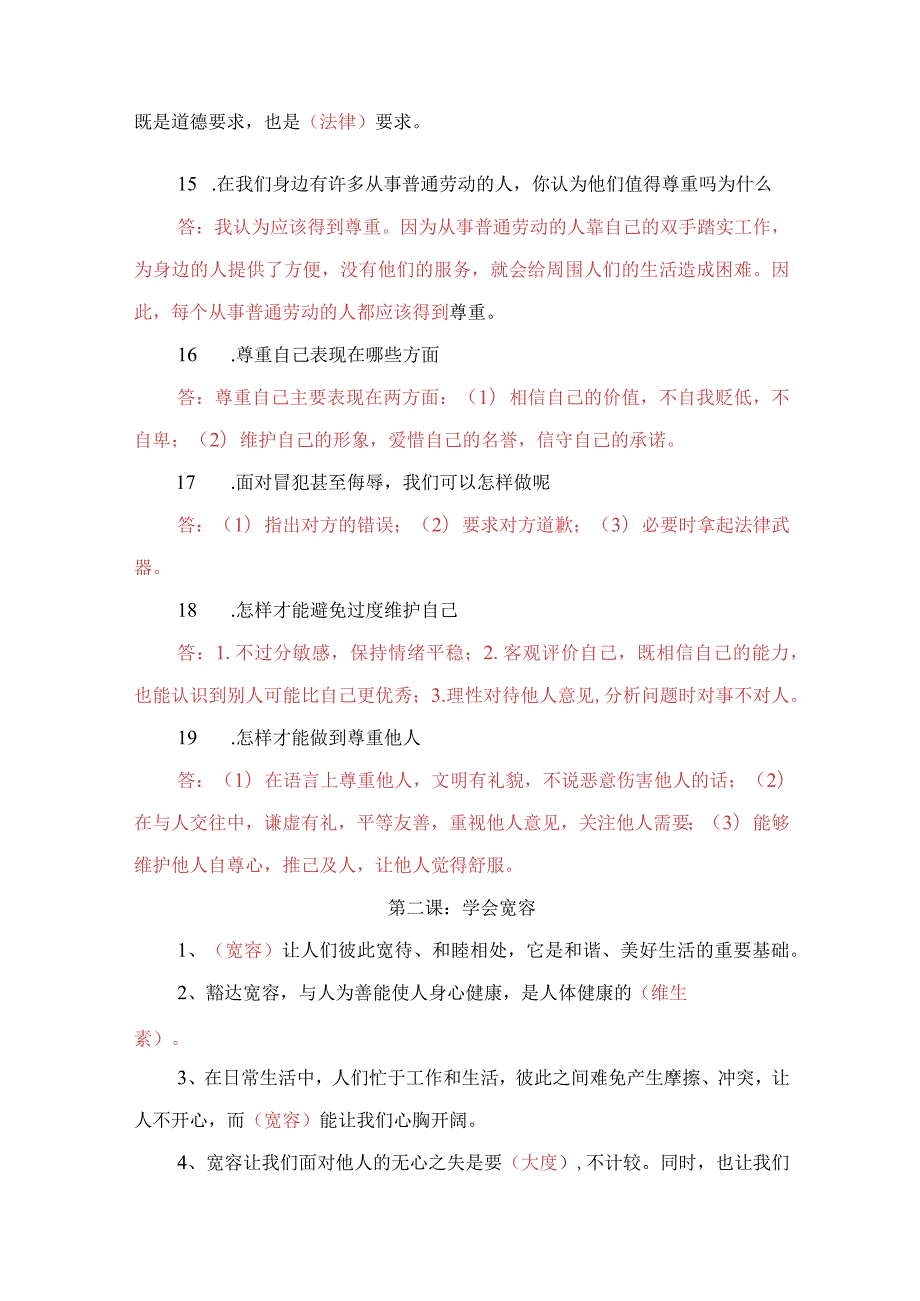 既是道德要求，也是（法律）要求。

15 .在我们身边有许多从事普通劳动的人，你认为他们值得尊重吗为什么

答：我认为应该得到尊重。因为从事普通劳动的人靠自己的双手踏实工作，为身边的人提供了方便，没有他们的服务，就会给周围人们的生活造成困难。因此，每个从事普通劳动的人都应该得到尊重。

16 .尊重自己表现在哪些方面

答：尊重自己主要表现在两方面：（1）相信自己的价值，不自我贬低，不自卑；（2）维护自己的形象，爱惜自己的名誉，信守自己的承诺。

17 .面对冒犯甚至侮辱，我们可以怎样做呢

答：（1）指出对方的错误；（2）要求对方道歉；（3）必要时拿起法律武器。

18 .怎样才能避免过度维护自己

答：1. 不过分敏感，保持情绪平稳；2. 客观评价自己，既相信自己的能力，也能认识到别人可能比自己更优秀；3.理性对待他人意见，分析问题时对事不对人。

19 .怎样才能做到尊重他人

答：（1）在语言上尊重他人，文明有礼貌，不说恶意伤害他人的话；（2）在与人交往中，谦虚有礼，平等友善，重视他人意见，关注他人需要；（3）能够维护他人自尊心，推己及人，让他人觉得舒服。

第二课：学会宽容

1、（宽容）让人们彼此宽待、和睦相处，它是和谐、美好生活的重要基础。

2、豁达宽容，与人为善能使人身心健康，是人体健康的（维生素）。

3、在日常生活中，人们忙于工作和生活，彼此之间难免产生摩擦、冲突，让人不开心，而（宽容）能让我们心胸开阔。

4、宽容让我们面对他人的无心之失是要（大度），不计较。同时，也让我们